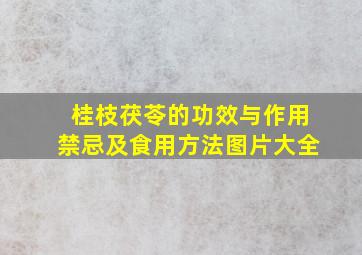 桂枝茯苓的功效与作用
禁忌及食用方法图片大全